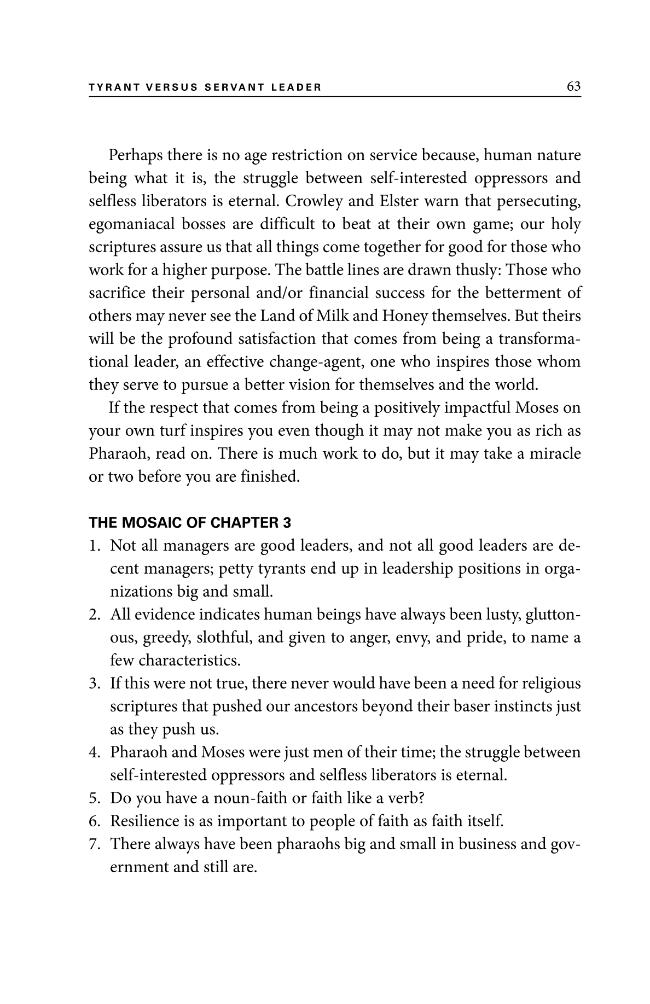 TYRANT VERSUS SERVANT LEADER 63

Perhaps there is no age restriction on service because, human nature being what it is, the struggle between self-interested oppressors and selfless liberators is eternal. Crowley and Elster warn that persecuting, egomaniacal bosses are difficult to beat at their own game; our holy scriptures assure us that all things come together for good for those who work for a higher purpose. The battle lines are drawn thusly: Those who sacrifice their personal and/or financial success for the betterment of others may never see the Land of Milk and Honey themselves. But theirs will be the profound satisfaction that comes from being a transformational leader, an effective change-agent, one who inspires those whom they serve to pursue a better vision for themselves and the world.

If the respect that comes from being a positively impactful Moses on your own turf inspires you even though it may not make you as rich as Pharaoh, read on. There is much work to do, but it may take a miracle or two before you are finished.

THE MOSAIC OF CHAPTER 3

1. Not all managers are good leaders, and not all good leaders are decent managers; petty tyrants end up in leadership positions in organizations big and small.
2. All evidence indicates human beings have always been lusty, gluttonous, greedy, slothful, and given to anger, envy, and pride, to name a few characteristics.
3. If this were not true, there never would have been a need for religious scriptures that pushed our ancestors beyond their baser instincts just as they push us.
4. Pharaoh and Moses were just men of their time; the struggle between self-interested oppressors and selfless liberators is eternal.
5. Do you have a noun-faith or faith like a verb?
6. Resilience is as important to people of faith as faith itself.
7. There always have been pharaohs big and small in business and government and still are.